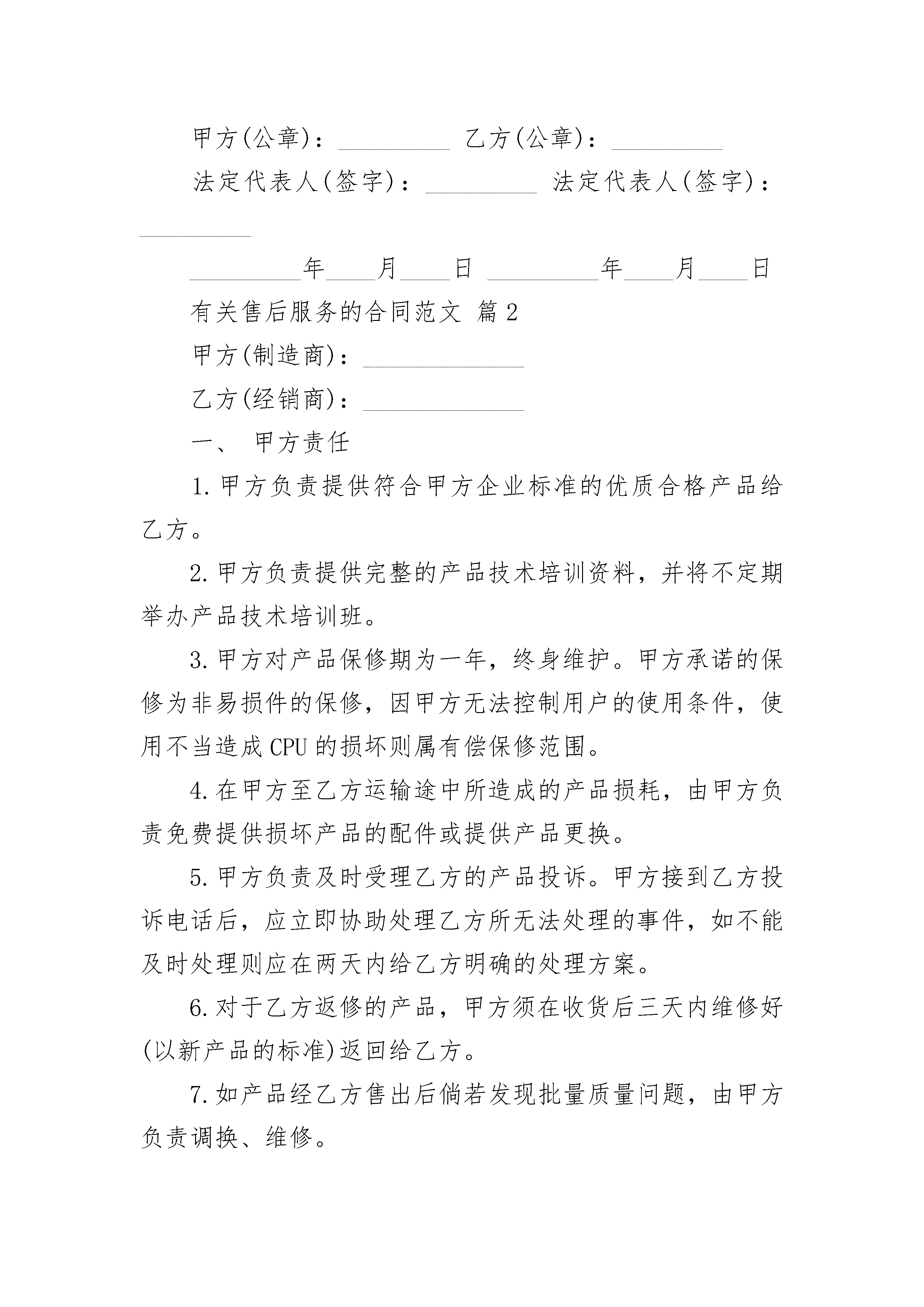 甲方(公章)：_________ 乙方(公章)：_________

法定代表人(签字)：_________ 法定代表人(签字)：_________

_________年____月____日 _________年____月____日

有关售后服务的合同范文 篇2

甲方(制造商)：_____________

乙方(经销商)：_____________

一、 甲方责任

1.甲方负责提供符合甲方企业标准的优质合格产品给乙方。

2.甲方负责提供完整的产品技术培训资料，并将不定期举办产品技术培训班。

3.甲方对产品保修期为一年，终身维护。甲方承诺的保修为非易损件的保修，因甲方无法控制用户的使用条件，使用不当造成CPU的损坏则属有偿保修范围。

4.在甲方至乙方运输途中所造成的产品损耗，由甲方负责免费提供损坏产品的配件或提供产品更换。

5.甲方负责及时受理乙方的产品投诉。甲方接到乙方投诉电话后，应立即协助处理乙方所无法处理的事件，如不能及时处理则应在两天内给乙方明确的处理方案。

6.对于乙方返修的产品，甲方须在收货后三天内维修好(以新产品的标准)返回给乙方。

7.如产品经乙方售出后倘若发现批量质量问题，由甲方负责调换、维修。